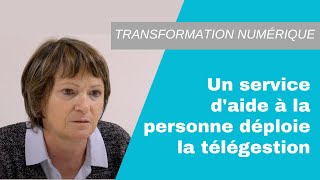 TRANSFORMATION NUMÉRIQUE

Un service d'aide à la personne déploie la télégestion